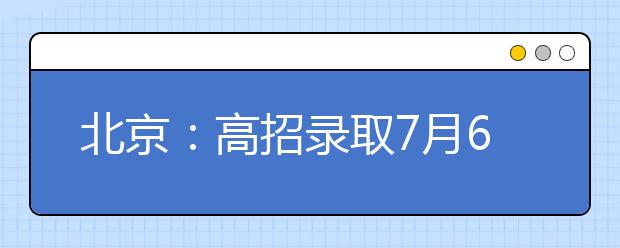 北京：高招录取7月6